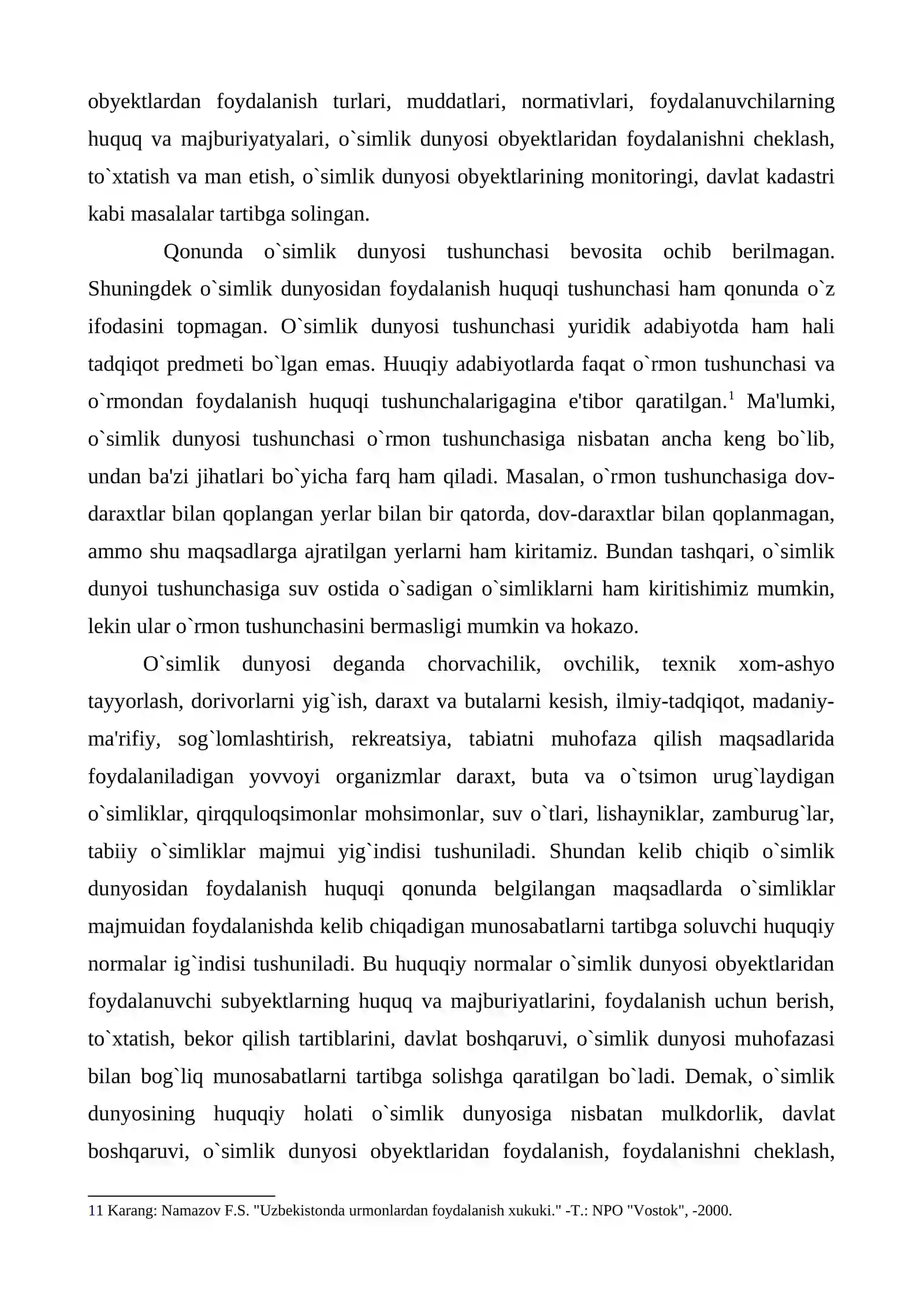 obyektlardan foydalanish turlari, muddatlari, normativlari, foydalanuvchilarning huquq va majburiyatyalari, o`simlik dunyosi obyektlaridan foydalanishni cheklash, to`xtatish va man etish, o`simlik dunyosi obyektlarining monitoringi, davlat kadastri kabi masalalar tartibga solingan.

Qonunda o`simlik dunyosi tushunchasi bevosita ochib berilmagan. Shuningdek o`simlik dunyosidan foydalanish huquqi tushunchasi ham qonunda o`z ifodasini topmagan. O`simlik dunyosi tushunchasi yuridik adabiyotda ham hali tadqiqot predmeti bo`lgan emas. Huuqiy adabiyotlarda faqat o`rmon tushunchasi va o`rmondan foydalanish huquqi tushunchalarigagina e'tibor qaratilgan.$^{1}$ Ma'lumki, o`simlik dunyosi tushunchasi o`rmon tushunchasiga nisbatan ancha keng bo`lib, undan ba'zi jihatlari bo`yicha farq ham qiladi. Masalan, o`rmon tushunchasiga dov-daraxtlar bilan qoplangan yerlar bilan bir qatorda, dov-daraxtlar bilan qoplanmagan, ammo shu maqsadlarga ajratilgan yerlarni ham kiritamiz. Bundan tashqari, o`simlik dunyoi tushunchasiga suv ostida o`sadigan o`simliklarni ham kiritishimiz mumkin, lekin ular o`rmon tushunchasini bermasligi mumkin va hokazo.

O`simlik dunyosi deganda chorvachilik, ovchilik, texnik xom-ashyo tayyorlash, dorivorlarni yig`ish, daraxt va butalarni kesish, ilmiy-tadqiqot, madaniy-ma'rifiy, sog`lomlashtirish, rekreatsiya, tabiatni muhofaza qilish maqsadlarida foydalaniladigan yovvoyi organizmlar daraxt, buta va o`tsimon urug`laydigan o`simliklar, qirqquloqsimonlar mohsimonlar, suv o`tlari, lishayniklar, zamburug`lar, tabiiy o`simliklar majmui yig`indisi tushuniladi. Shundan kelib chiqib o`simlik dunyosidan foydalanish huquqi qonunda belgilangan maqsadlarda o`simliklar majmuidan foydalanishda kelib chiqadigan munosabatlarni tartibga soluvchi huquqiy normalar ig`indisi tushuniladi. Bu huquqiy normalar o`simlik dunyosi obyektlaridan foydalanuvchi subyektlarning huquq va majburiyatlarini, foydalanish uchun berish, to`xtatish, bekor qilish tartiblarini, davlat boshqaruvi, o`simlik dunyosi muhofazasi bilan bog`liq munosabatlarni tartibga solishga qaratilgan bo`ladi. Demak, o`simlik dunyosining huquqiy holati o`simlik dunyosiga nisbatan mulkdorlik, davlat boshqaruvi, o`simlik dunyosi obyektlaridan foydalanish, foydalanishni cheklash,

11 Karang: Namazov F.S. "Uzbekistonda urmonlardan foydalanish xukuki." -T.: NPO "Vostok", -2000.